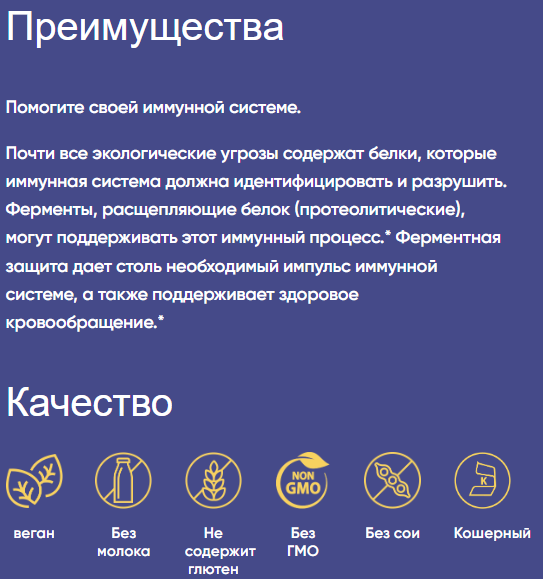 Преимущества

Помогите своей иммунной системе.

Почти все экологические угрозы содержат белки, которые иммунная система должна идентифицировать и разрушить. Ферменты, расщепляющие белок (протеолитические), могут поддерживать этот иммунный процесс.* Ферментная защита дает столь необходимый импульс иммунной системе, а также поддерживает здоровое кровообращение.*

Качество

NON GMO

K

веган

Без молока

Не содержит глютен

Без ГМО

Без сои

Кошерный